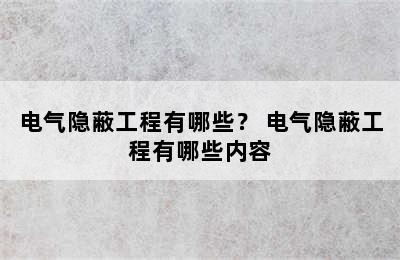 电气隐蔽工程有哪些？ 电气隐蔽工程有哪些内容